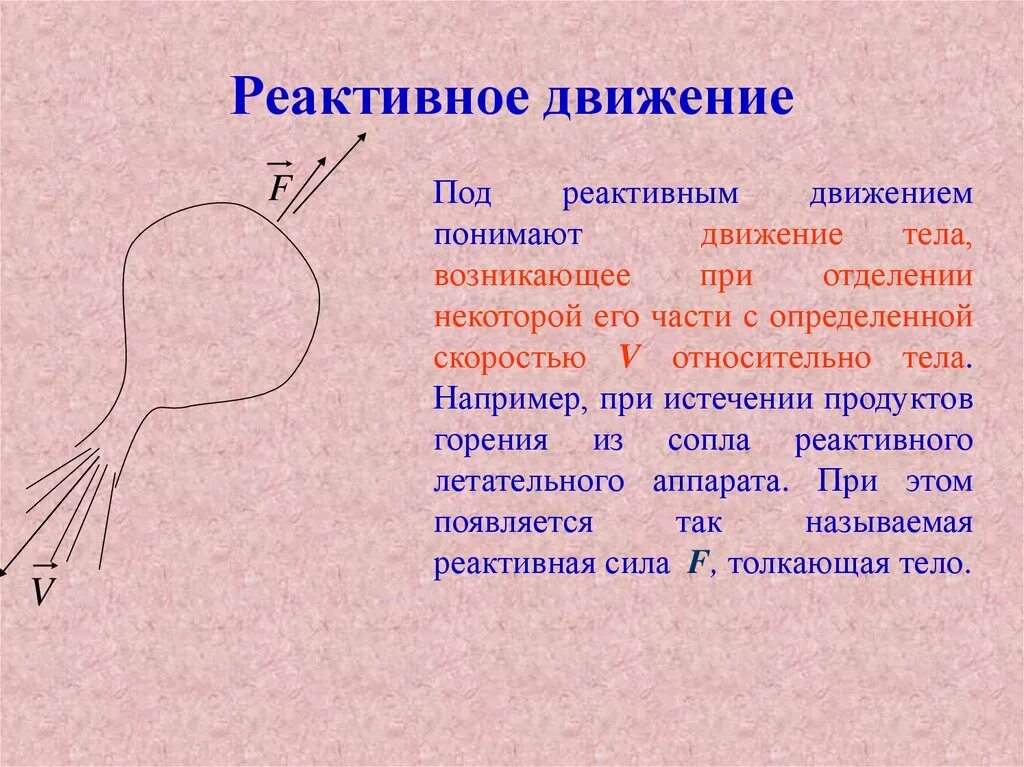 Реактивное движение

$\vec{F}$

$\vec{V}$

Под реактивным движением понимают движение тела, возникающее при отделении некоторой его части с определенной скоростью $V$ относительно тела. Например, при истечении продуктов горения из сопла реактивного летательного аппарата. При этом появляется так называемая реактивная сила $F$, толкающая тело.